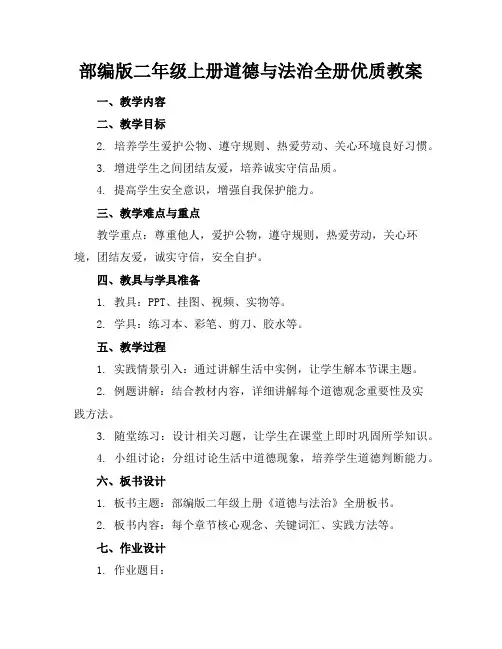 部编版二年级上册道德与法治全册优质教案

一、教学内容

二、教学目标

2. 培养学生爱护公物、遵守规则、热爱劳动、关心环境良好习惯。

3. 增进学生之间团结友爱，培养诚实守信品质。

4. 提高学生安全意识，增强自我保护能力。

三、教学难点与重点

教学重点：尊重他人，爱护公物，遵守规则，热爱劳动，关心环境，团结友爱，诚实守信，安全自护。

四、教具与学具准备

1. 教具：PPT、挂图、视频、实物等。

2. 学具：练习本、彩笔、剪刀、胶水等。

五、教学过程

1. 实践情景引入：通过讲解生活中实例，让学生解本节课主题。

2. 例题讲解：结合教材内容，详细讲解每个道德观念重要性及实践方法。

3. 随堂练习：设计相关习题，让学生在课堂上即时巩固所学知识。

4. 小组讨论：分组讨论生活中道德现象，培养学生道德判断能力。

六、板书设计

1. 板书主题：部编版二年级上册《道德与法治》全册板书。

2. 板书内容：每个章节核心观念、关键词汇、实践方法等。

七、作业设计

1. 作业题目：